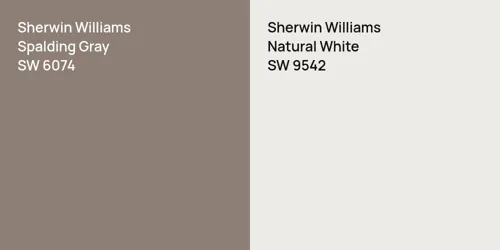 Sherwin Williams
Spalding Gray
SW 6074

Sherwin Williams
Natural White
SW 9542